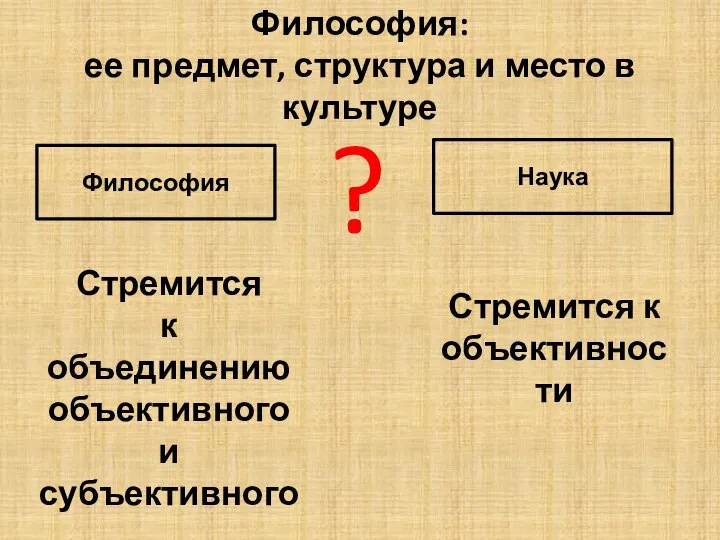 Философия:
ее предмет, структура и место в культуре

Философия

?

Наука

Стремится к объединению объективного и субъективного

Стремится к объективности